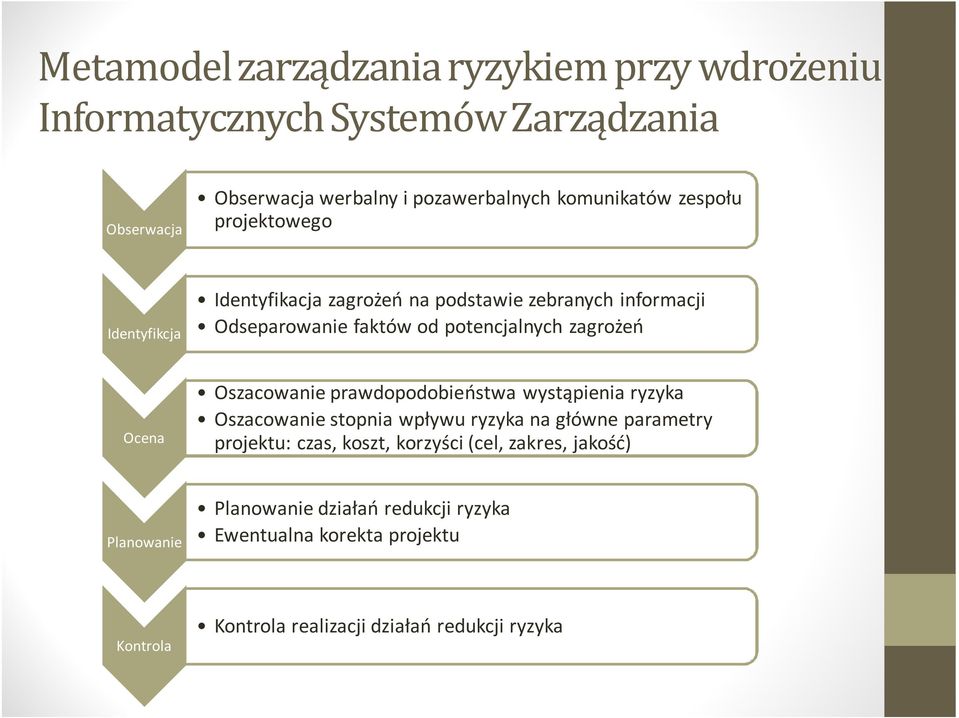 Metamodel zarządzania ryzykiem przy wdrożeniu Informatycznych Systemów Zarządzania

Obserwacja
• Obserwacja werbalny i pozawerbalnych komunikatów zespołu projektowego

Identyfikcja
• Identyfikacja zagrożeń na podstawie zebranych informacji
• Odseparowanie faktów od potencjalnych zagrożeń

Ocena
• Oszacowanie prawdopodobieństwa wystąpienia ryzyka
• Oszacowanie stopnia wpływu ryzyka na główne parametry projektu: czas, koszt, korzyści (cel, zakres, jakość)

Planowanie
• Planowanie działań redukcji ryzyka
• Ewentualna korekta projektu

Kontrola
• Kontrola realizacji działań redukcji ryzyka